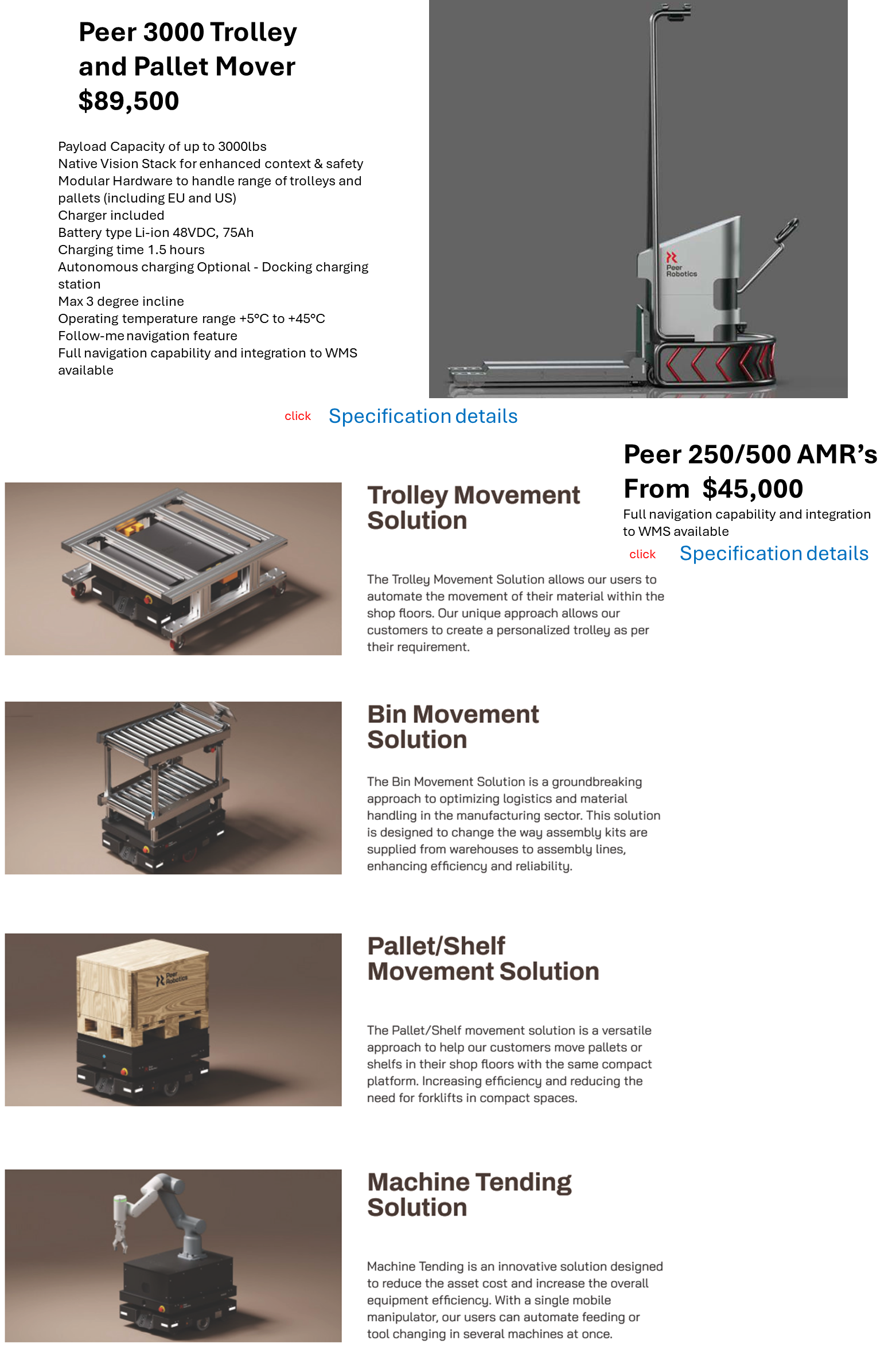 Peer 3000 Trolley and Pallet Mover
$89,500

Payload Capacity of up to 3000lbs
Native Vision Stack for enhanced context & safety
Modular Hardware to handle range of trolleys and pallets (including EU and US)
Charger included
Battery type Li-ion 48VDC, 75Ah
Charging time 1.5 hours
Autonomous charging Optional - Docking charging station
Max 3 degree incline
Operating temperature range +5°C to +45°C
Follow-me navigation feature
Full navigation capability and integration to WMS available

Peer Robotics

click Specification details

Peer 250/500 AMR's
From $45,000
Full navigation capability and integration to WMS available
click Specification details

Trolley Movement Solution

The Trolley Movement Solution allows our users to automate the movement of their material within the shop floors. Our unique approach allows our customers to create a personalized trolley as per their requirement.

Bin Movement Solution

The Bin Movement Solution is a groundbreaking approach to optimizing logistics and material handling in the manufacturing sector. This solution is designed to change the way assembly kits are supplied from warehouses to assembly lines, enhancing efficiency and reliability.

Peer Robotics

Pallet/Shelf Movement Solution

The Pallet/Shelf movement solution is a versatile approach to help our customers move pallets or shelfs in their shop floors with the same compact platform. Increasing efficiency and reducing the need for forklifts in compact spaces.

Machine Tending Solution

Machine Tending is an innovative solution designed to reduce the asset cost and increase the overall equipment efficiency. With a single mobile manipulator, our users can automate feeding or tool changing in several machines at once.